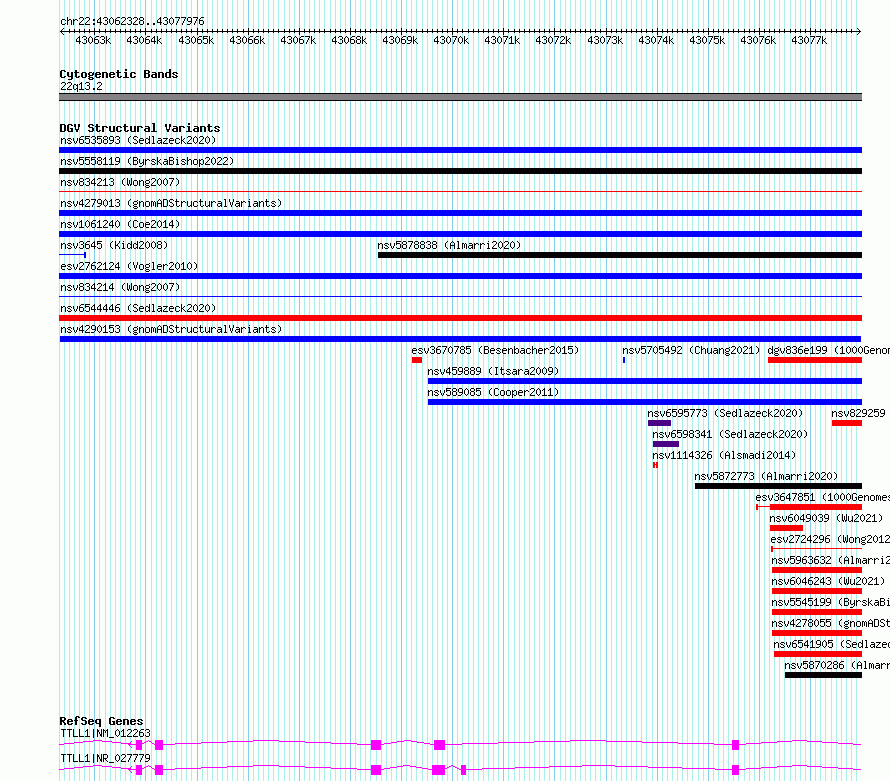 chr22:43062328..43077976

43063k 43064k 43065k 43066k 43067k 43068k 43069k 43070k 43071k 43072k 43073k 43074k 43075k 43076k 43077k

Cytogenetic Bands
22q13.2

DGV Structural Variants
nsv6535893 (Sedlazeck2020)
nsv5558119 (ByrskaBishop2022)
nsv834213 (Wong2007)
nsv4279013 (gnomADStructuralVariants)
nsv1061240 (Coe2014)
nsv3645 (Kidd2008)
nsv5878838 (Almarri2020)
esv2762124 (Vogler2010)
nsv834214 (Wong2007)
nsv6544446 (Sedlazeck2020)
nsv4290153 (gnomADStructuralVariants)
esv3670785 (Besenbacher2015)
nsv5705492 (Chuang2021)
dgv836e199 (1000Genom
nsv459889 (Itsara2009)
nsv589085 (Cooper2011)
nsv6595773 (Sedlazeck2020)
nsv829259
nsv6598341 (Sedlazeck2020)
nsv1114326 (Alsmadi2014)
nsv5872773 (Almarri2020)
esv3647851 (1000Genomes
nsv6049039 (Wu2021)
esv2724296 (Wong2012
nsv5963632 (Almarri2
nsv6046243 (Wu2021)
nsv5545199 (ByrskaBi
nsv4278055 (gnomADSt
nsv6541905 (Sedlazec
nsv5870286 (Almarr

RefSeq Genes
TTLL1|NM_012263
TTLL1|NR_027779